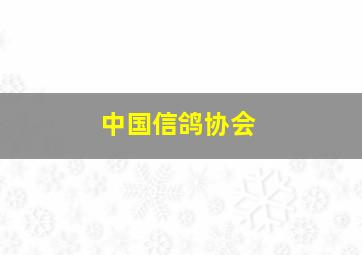 中国信鸽协会